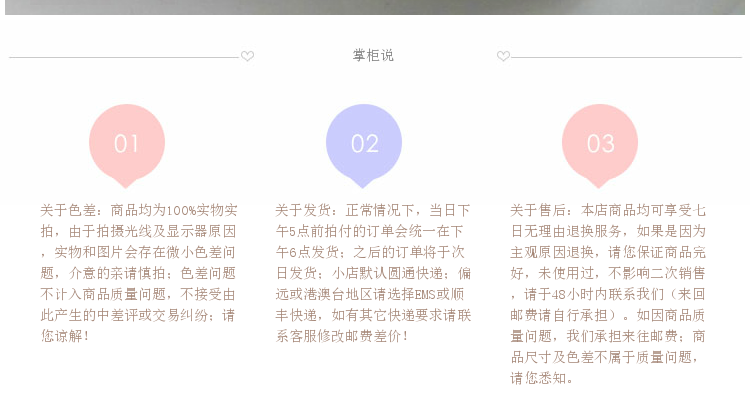 掌柜说

01

关于色差：商品均为100%实物实拍，由于拍摄光线及显示器原因，实物和图片会存在微小色差问题，介意的亲请慎拍；色差问题不计入商品质量问题，不接受由此产生的中差评或交易纠纷；请您谅解！

02

关于发货：正常情况下，当日下午5点前拍付的订单会统一在下午6点发货；之后的订单将于次日发货；小店默认圆通快递；偏远或港澳台地区请选择EMS或顺丰快递，如有其它快递要求请联系客服修改邮费差价！

03

关于售后：本店商品均可享受七日无理由退换服务，如果是因为主观原因退换，请您保证商品完好，未使用过，不影响二次销售，请于48小时内联系我们（来回邮费请自行承担）。如因商品质量问题，我们承担来往邮费；商品尺寸及色差不属于质量问题，请您悉知。